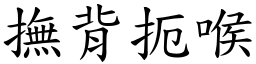 撫背扼喉